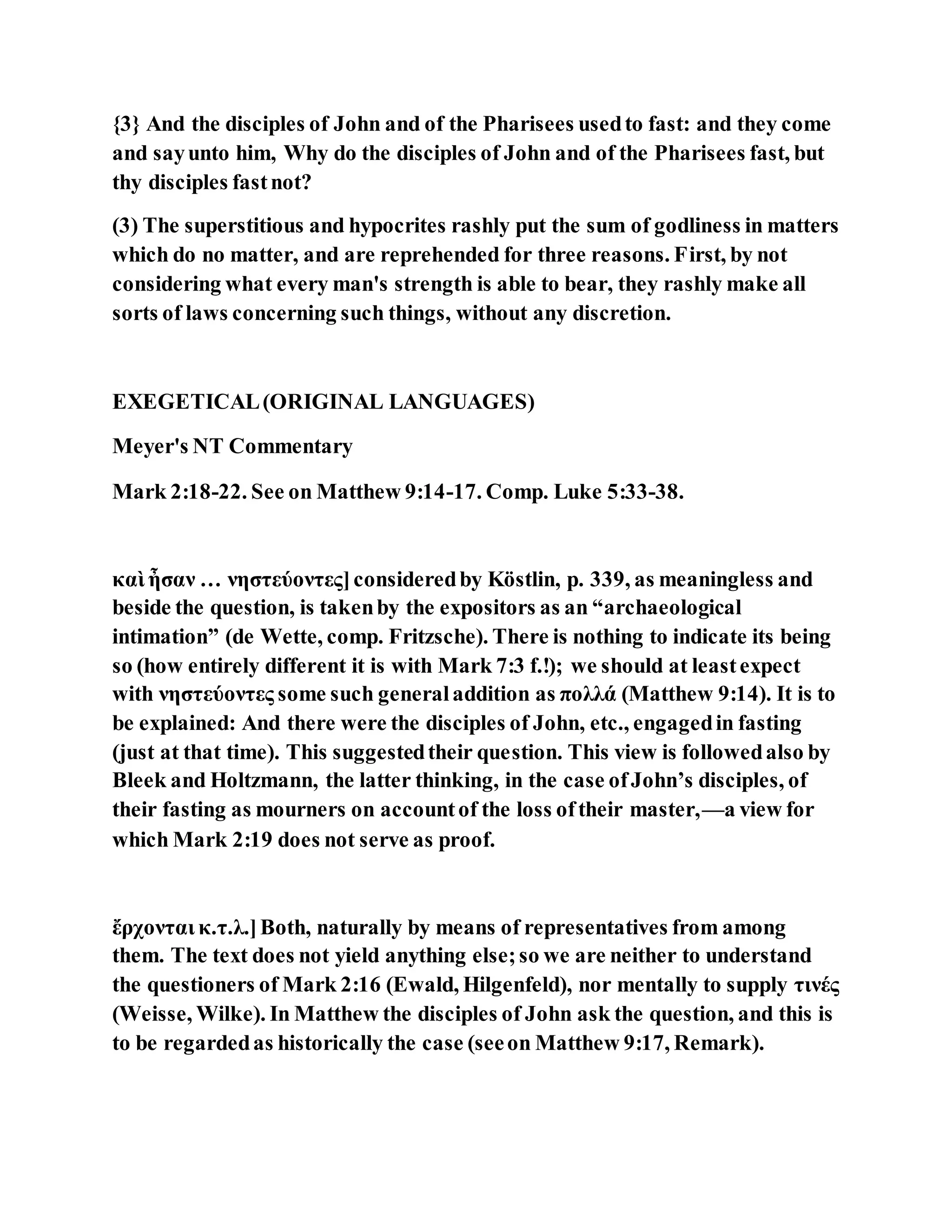 {3} And the disciples of John and of the Pharisees used to fast: and they come and say unto him, Why do the disciples of John and of the Pharisees fast, but thy disciples fast not?

(3) The superstitious and hypocrites rashly put the sum of godliness in matters which do no matter, and are reprehended for three reasons. First, by not considering what every man's strength is able to bear, they rashly make all sorts of laws concerning such things, without any discretion.

EXEGETICAL (ORIGINAL LANGUAGES)

Meyer's NT Commentary

Mark 2:18-22. See on Matthew 9:14-17. Comp. Luke 5:33-38.

καὶ ἦσαν … νηστεύοντες] considered by Köstlin, p. 339, as meaningless and beside the question, is taken by the expositors as an “archaeological intimation” (de Wette, comp. Fritzsche). There is nothing to indicate its being so (how entirely different it is with Mark 7:3 f.!); we should at least expect with νηστεύοντες some such general addition as πολλά (Matthew 9:14). It is to be explained: And there were the disciples of John, etc., engaged in fasting (just at that time). This suggested their question. This view is followed also by Bleek and Holtzmann, the latter thinking, in the case of John’s disciples, of their fasting as mourners on account of the loss of their master,—a view for which Mark 2:19 does not serve as proof.

ἔρχονται κ.τ.λ.] Both, naturally by means of representatives from among them. The text does not yield anything else; so we are neither to understand the questioners of Mark 2:16 (Ewald, Hilgenfeld), nor mentally to supply τινές (Weisse, Wilke). In Matthew the disciples of John ask the question, and this is to be regarded as historically the case (see on Matthew 9:17, Remark).